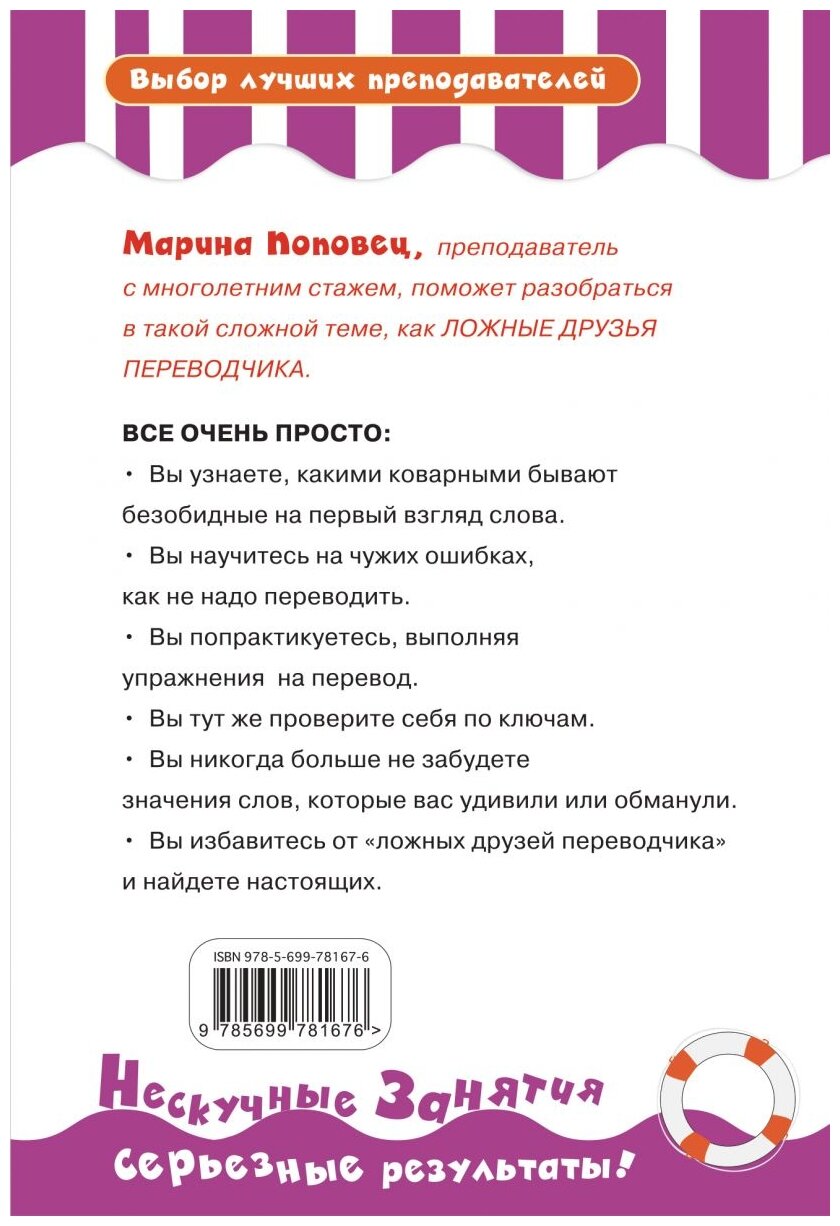 Выбор лучших преподавателей

Марина Поповец, преподаватель с многолетним стажем, поможет разобраться в такой сложной теме, как ЛОЖНЫЕ ДРУЗЬЯ ПЕРЕВОДЧИКА.

ВСЕ ОЧЕНЬ ПРОСТО:

• Вы узнаете, какими коварными бывают безобидные на первый взгляд слова.

• Вы научитесь на чужих ошибках, как не надо переводить.

• Вы попрактикуетесь, выполняя упражнения на перевод.

• Вы тут же проверите себя по ключам.

• Вы никогда больше не забудете значения слов, которые вас удивили или обманули.

• Вы избавитесь от «ложных друзей переводчика» и найдете настоящих.

ISBN 978-5-699-78167-6

9 785699 781676 >

Нескучные Занятия

Серьезные результаты!